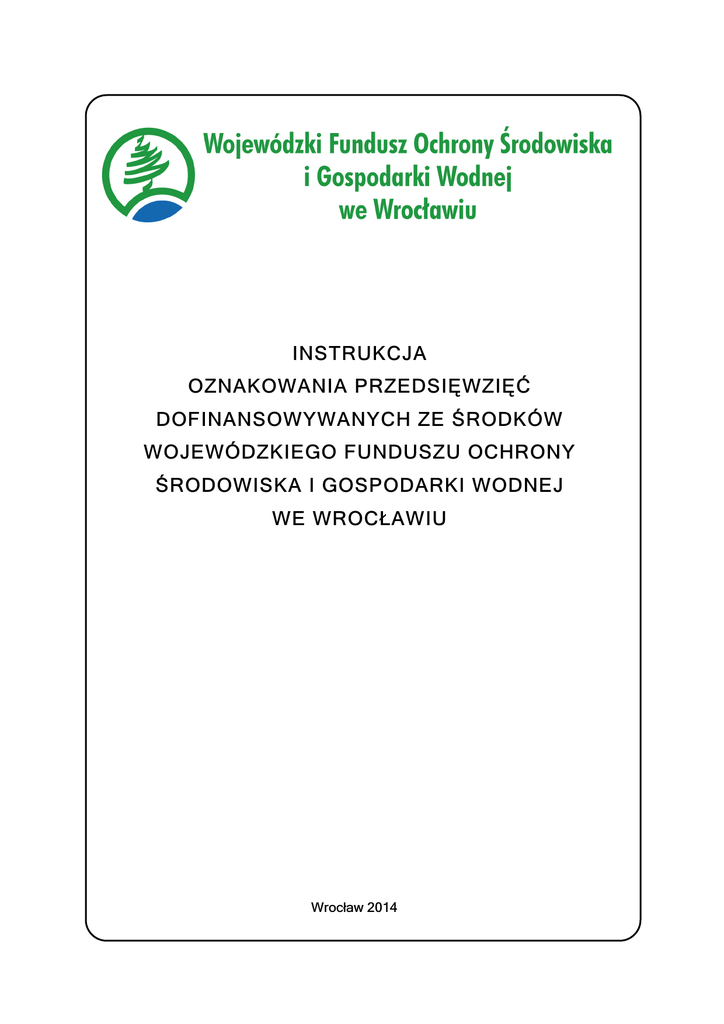 Wojewódzki Fundusz Ochrony Środowiska
i Gospodarki Wodnej
we Wrocławiu

INSTRUKCJA
OZNAKOWANIA PRZEDSIĘWZIĘĆ
DOFINANSOWYWANYCH ZE ŚRODKÓW
WOJEWÓDZKIEGO FUNDUSZU OCHRONY
ŚRODOWISKA I GOSPODARKI WODNEJ
WE WROCŁAWIU

Wrocław 2014